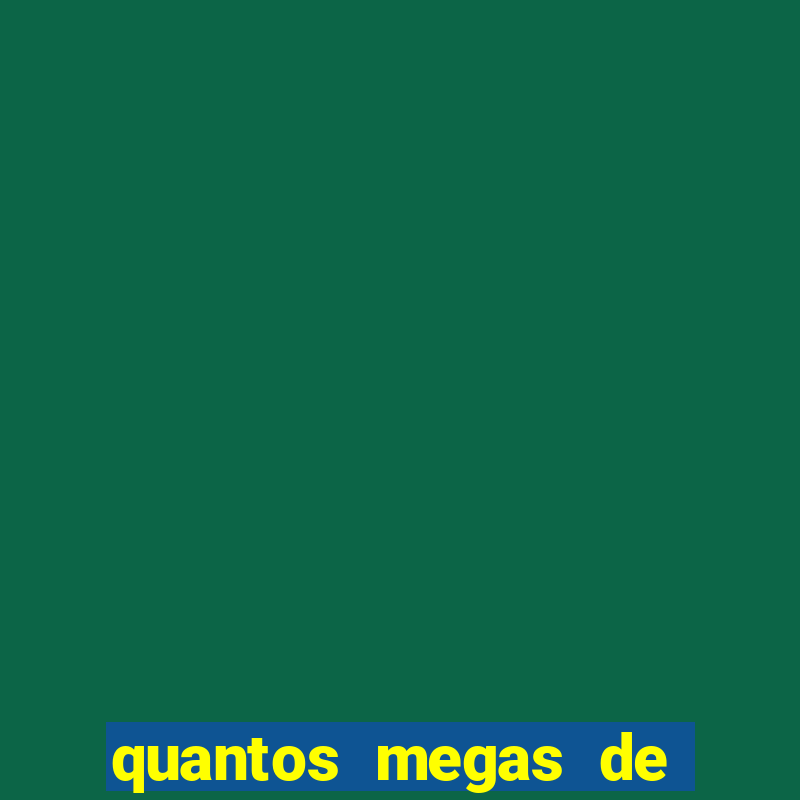 quantos megas de